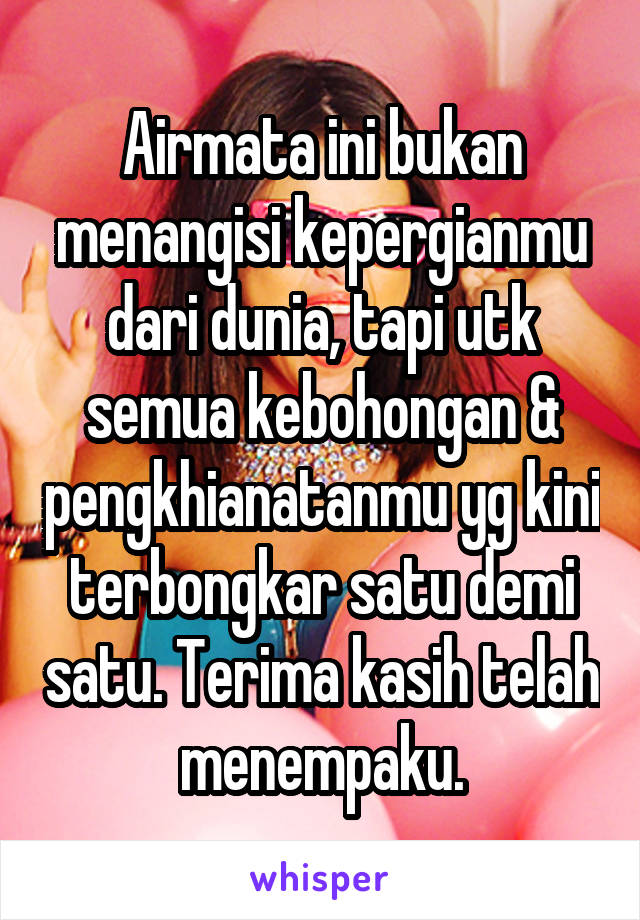 Airmata ini bukan menangisi kepergianmu dari dunia, tapi utk semua kebohongan & pengkhianatanmu yg kini terbongkar satu demi satu. Terima kasih telah menempaku.

whisper